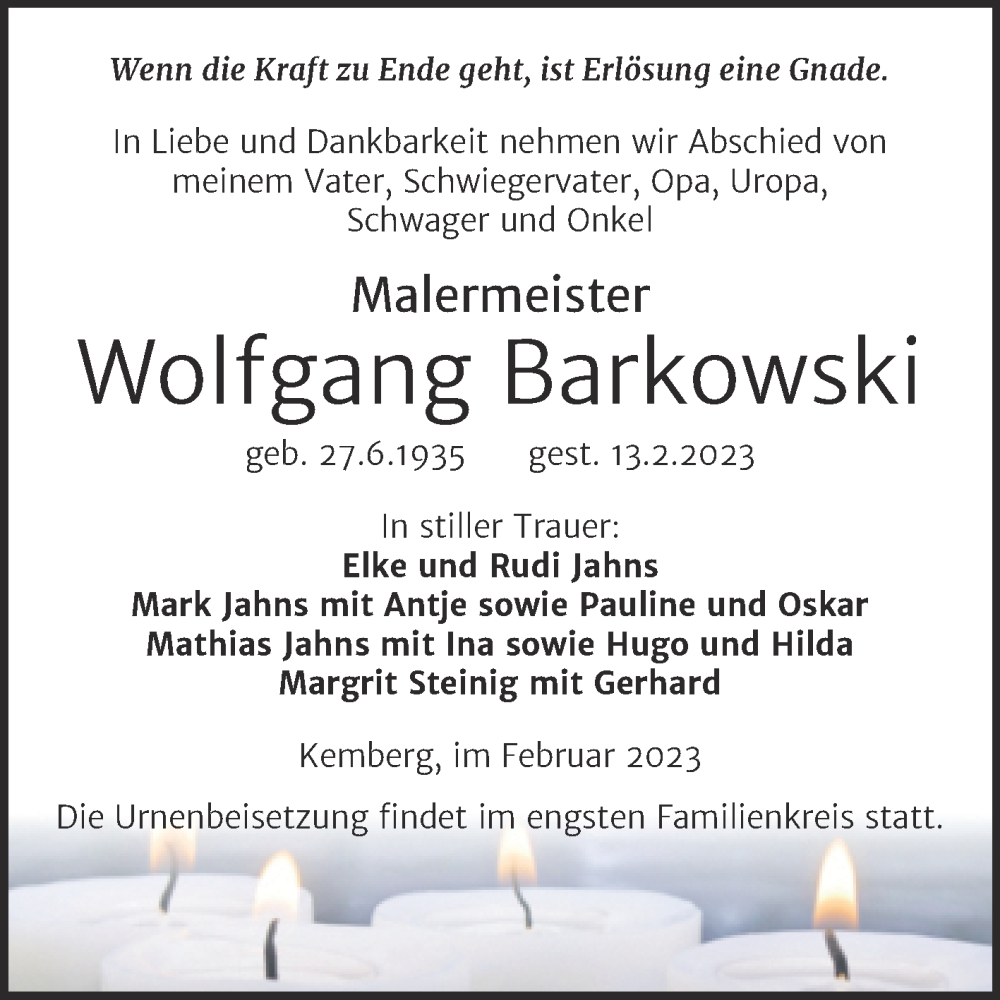 Wenn die Kraft zu Ende geht, ist Erlösung eine Gnade.

In Liebe und Dankbarkeit nehmen wir Abschied von meinem Vater, Schwiegervater, Opa, Uropa, Schwager und Onkel

Malermeister
Wolfgang Barkowski

geb. 27.6.1935 gest. 13.2.2023

In stiller Trauer:
Elke und Rudi Jahns
Mark Jahns mit Antje sowie Pauline und Oskar
Mathias Jahns mit Ina sowie Hugo und Hilda
Margrit Steinig mit Gerhard

Kemberg, im Februar 2023

Die Urnenbeisetzung findet im engsten Familienkreis statt.